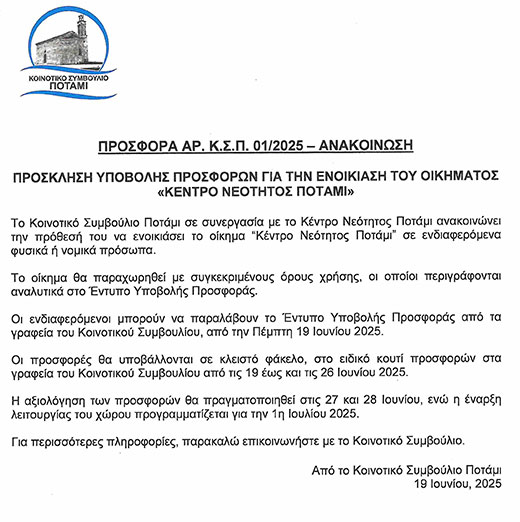 ΚΟΙΝΟΤΙΚΟ ΣΥΜΒΟΥΛΙΟ
ΠΟΤΑΜΙ

ΠΡΟΣΦΟΡΑ ΑΡ. Κ.Σ.Π. 01/2025 – ΑΝΑΚΟΙΝΩΣΗ

ΠΡΟΣΚΛΗΣΗ ΥΠΟΒΟΛΗΣ ΠΡΟΣΦΟΡΩΝ ΓΙΑ ΤΗΝ ΕΝΟΙΚΙΑΣΗ ΤΟΥ ΟΙΚΗΜΑΤΟΣ «ΚΕΝΤΡΟ ΝΕΟΤΗΤΟΣ ΠΟΤΑΜΙ»

Το Κοινοτικό Συμβούλιο Ποτάμι σε συνεργασία με το Κέντρο Νεότητος Ποτάμι ανακοινώνει την πρόθεσή του να ενοικιάσει το οίκημα "Κέντρο Νεότητος Ποτάμι" σε ενδιαφερόμενα φυσικά ή νομικά πρόσωπα.

Το οίκημα θα παραχωρηθεί με συγκεκριμένους όρους χρήσης, οι οποίοι περιγράφονται αναλυτικά στο Έντυπο Υποβολής Προσφοράς.

Οι ενδιαφερόμενοι μπορούν να παραλάβουν το Έντυπο Υποβολής Προσφοράς από τα γραφεία του Κοινοτικού Συμβουλίου, από την Πέμπτη 19 Ιουνίου 2025.

Οι προσφορές θα υποβάλλονται σε κλειστό φάκελο, στο ειδικό κουτί προσφορών στα γραφεία του Κοινοτικού Συμβουλίου από τις 19 έως και τις 26 Ιουνίου 2025.

Η αξιολόγηση των προσφορών θα πραγματοποιηθεί στις 27 και 28 Ιουνίου, ενώ η έναρξη λειτουργίας του χώρου προγραμματίζεται για την 1η Ιουλίου 2025.

Για περισσότερες πληροφορίες, παρακαλώ επικοινωνήστε με το Κοινοτικό Συμβούλιο.

Από το Κοινοτικό Συμβούλιο Ποτάμι
19 Ιουνίου, 2025